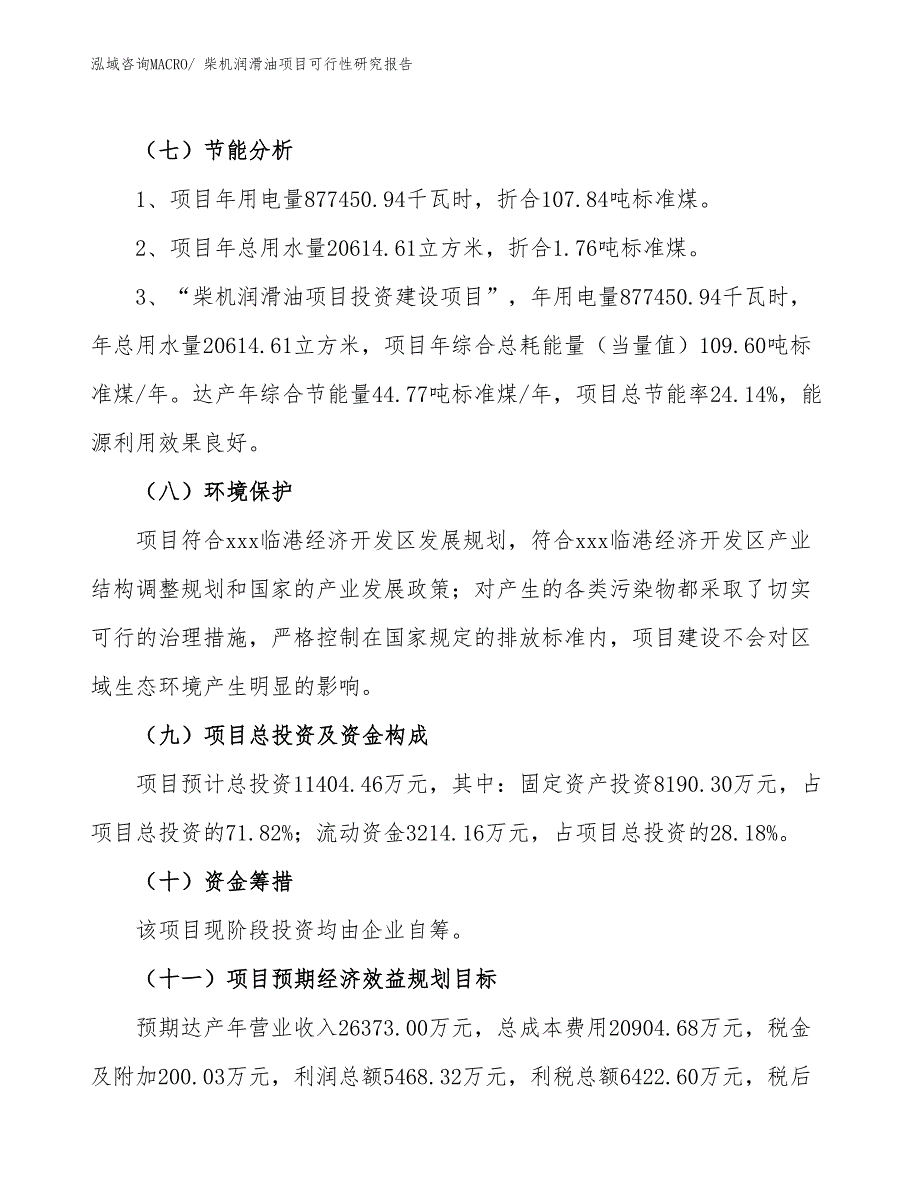 泓域咨询MACRO/ 柴机润滑油项目可行性研究报告

（七）节能分析

1、项目年用电量877450.94千瓦时，折合107.84吨标准煤。

2、项目年总用水量20614.61立方米，折合1.76吨标准煤。

3、“柴机润滑油项目投资建设项目”，年用电量877450.94千瓦时，年总用水量20614.61立方米，项目年综合总耗能量（当量值）109.60吨标准煤/年。达产年综合节能量44.77吨标准煤/年，项目总节能率24.14%，能源利用效果良好。

（八）环境保护

项目符合xxx临港经济开发区发展规划，符合xxx临港经济开发区产业结构调整规划和国家的产业发展政策；对产生的各类污染物都采取了切实可行的治理措施，严格控制在国家规定的排放标准内，项目建设不会对区域生态环境产生明显的影响。

（九）项目总投资及资金构成

项目预计总投资11404.46万元，其中：固定资产投资8190.30万元，占项目总投资的71.82%；流动资金3214.16万元，占项目总投资的28.18%。

（十）资金筹措

该项目现阶段投资均由企业自筹。

（十一）项目预期经济效益规划目标

预期达产年营业收入26373.00万元，总成本费用20904.68万元，税金及附加200.03万元，利润总额5468.32万元，利税总额6422.60万元，税后